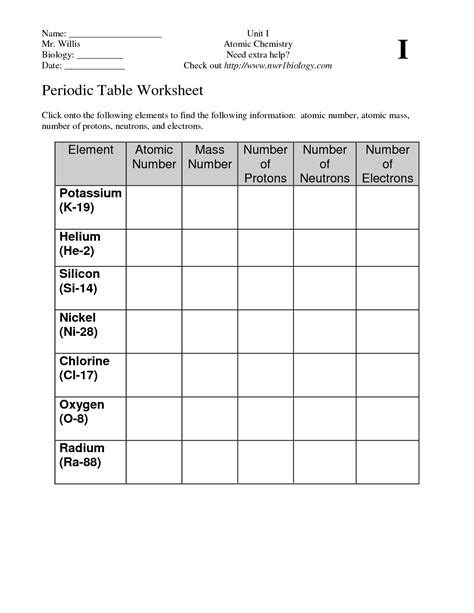 Name: ____________________
Mr. Willis
Biology: __________
Date: ______________

Unit I
Atomic Chemistry
Need extra help?
Check out http://www.nwr1biology.com

I

Periodic Table Worksheet

Click onto the following elements to find the following information: atomic number, atomic mass, number of protons, neutrons, and electrons.

| Element | Atomic Number | Mass Number | Number of Protons | Number of Neutrons | Number of Electrons |
|---|---|---|---|---|---|
| Potassium (K-19) | | | | | |
| Helium (He-2) | | | | | |
| Silicon (Si-14) | | | | | |
| Nickel (Ni-28) | | | | | |
| Chlorine (Cl-17) | | | | | |
| Oxygen (O-8) | | | | | |
| Radium (Ra-88) | | | | | |